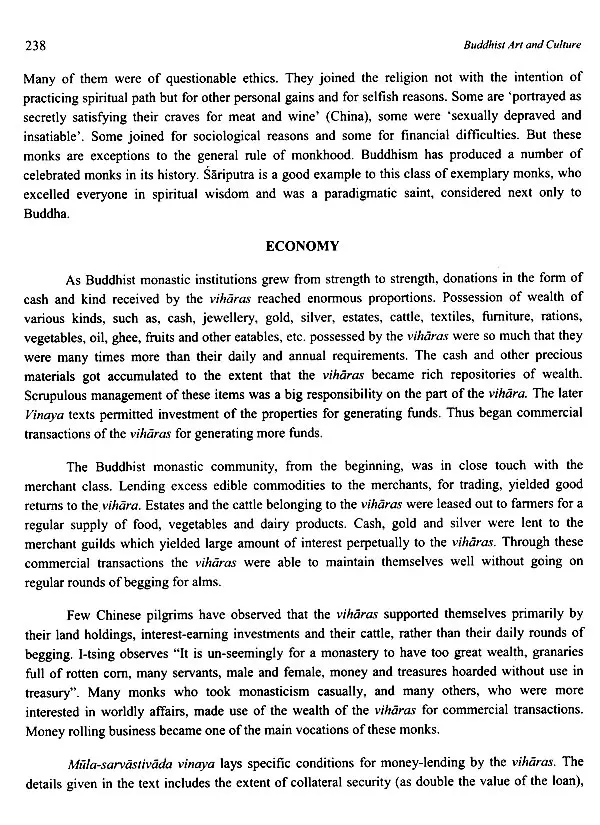 238 Buddhist Art and Culture

Many of them were of questionable ethics. They joined the religion not with the intention of practicing spiritual path but for other personal gains and for selfish reasons. Some are 'portrayed as secretly satisfying their craves for meat and wine' (China), some were 'sexually depraved and insatiable'. Some joined for sociological reasons and some for financial difficulties. But these monks are exceptions to the general rule of monkhood. Buddhism has produced a number of celebrated monks in its history. Śāriputra is a good example to this class of exemplary monks, who excelled everyone in spiritual wisdom and was a paradigmatic saint, considered next only to Buddha.

ECONOMY

As Buddhist monastic institutions grew from strength to strength, donations in the form of cash and kind received by the vihāras reached enormous proportions. Possession of wealth of various kinds, such as, cash, jewellery, gold, silver, estates, cattle, textiles, furniture, rations, vegetables, oil, ghee, fruits and other eatables, etc. possessed by the vihāras were so much that they were many times more than their daily and annual requirements. The cash and other precious materials got accumulated to the extent that the vihāras became rich repositories of wealth. Scrupulous management of these items was a big responsibility on the part of the vihāra. The later Vinaya texts permitted investment of the properties for generating funds. Thus began commercial transactions of the vihāras for generating more funds.

The Buddhist monastic community, from the beginning, was in close touch with the merchant class. Lending excess edible commodities to the merchants, for trading, yielded good returns to the vihāra. Estates and the cattle belonging to the vihāras were leased out to farmers for a regular supply of food, vegetables and dairy products. Cash, gold and silver were lent to the merchant guilds which yielded large amount of interest perpetually to the vihāras. Through these commercial transactions the vihāras were able to maintain themselves well without going on regular rounds of begging for alms.

Few Chinese pilgrims have observed that the vihāras supported themselves primarily by their land holdings, interest-earning investments and their cattle, rather than their daily rounds of begging. I-tsing observes "It is un-seemingly for a monastery to have too great wealth, granaries full of rotten corn, many servants, male and female, money and treasures hoarded without use in treasury". Many monks who took monasticism casually, and many others, who were more interested in worldly affairs, made use of the wealth of the vihāras for commercial transactions. Money rolling business became one of the main vocations of these monks.

Mūla-sarvāstivāda vinaya lays specific conditions for money-lending by the vihāras. The details given in the text includes the extent of collateral security (as double the value of the loan),